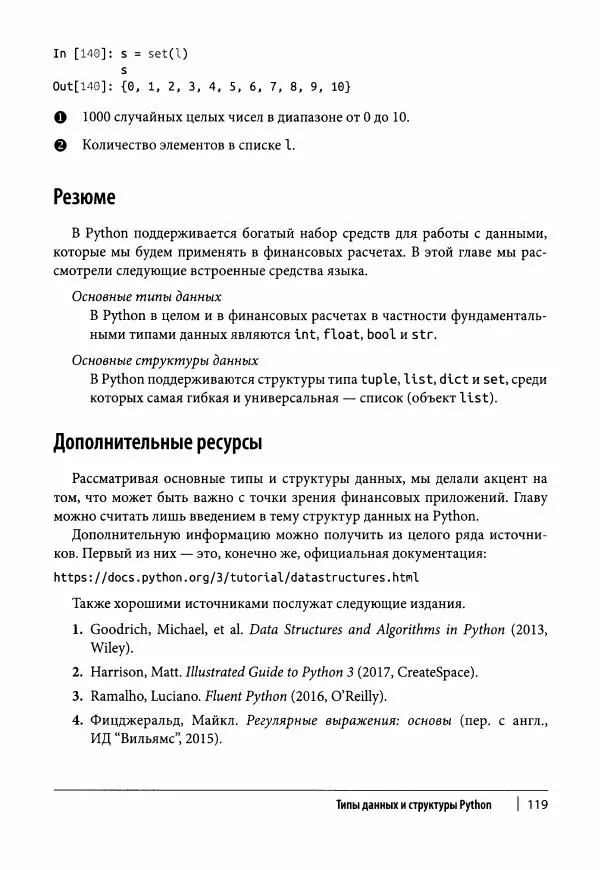 In [140]: s = set(l)
          s
Out[140]: {0, 1, 2, 3, 4, 5, 6, 7, 8, 9, 10}

❶ 1000 случайных целых чисел в диапазоне от 0 до 10.

❷ Количество элементов в списке l.

Резюме

В Python поддерживается богатый набор средств для работы с данными, которые мы будем применять в финансовых расчетах. В этой главе мы рассмотрели следующие встроенные средства языка.

Основные типы данных
В Python в целом и в финансовых расчетах в частности фундаментальными типами данных являются int, float, bool и str.

Основные структуры данных
В Python поддерживаются структуры типа tuple, list, dict и set, среди которых самая гибкая и универсальная — список (объект list).

Дополнительные ресурсы

Рассматривая основные типы и структуры данных, мы делали акцент на том, что может быть важно с точки зрения финансовых приложений. Главу можно считать лишь введением в тему структур данных на Python.

Дополнительную информацию можно получить из целого ряда источников. Первый из них — это, конечно же, официальная документация:

https://docs.python.org/3/tutorial/datastructures.html

Также хорошими источниками послужат следующие издания.

1. Goodrich, Michael, et al. Data Structures and Algorithms in Python (2013, Wiley).

2. Harrison, Matt. Illustrated Guide to Python 3 (2017, CreateSpace).

3. Ramalho, Luciano. Fluent Python (2016, O'Reilly).

4. Фицджеральд, Майкл. Регулярные выражения: основы (пер. с англ., ИД "Вильямс", 2015).

Типы данных и структуры Python | 119